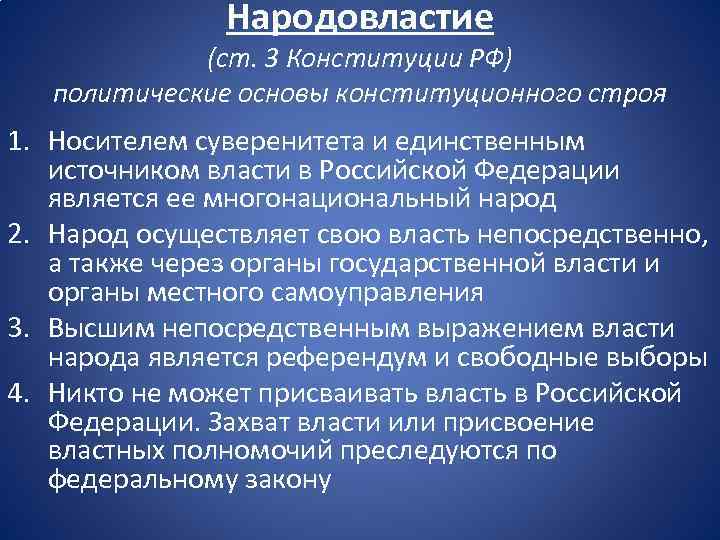 Народовластие

(ст. 3 Конституции РФ)

политические основы конституционного строя

1. Носителем суверенитета и единственным источником власти в Российской Федерации является ее многонациональный народ
2. Народ осуществляет свою власть непосредственно, а также через органы государственной власти и органы местного самоуправления
3. Высшим непосредственным выражением власти народа является референдум и свободные выборы
4. Никто не может присваивать власть в Российской Федерации. Захват власти или присвоение властных полномочий преследуются по федеральному закону